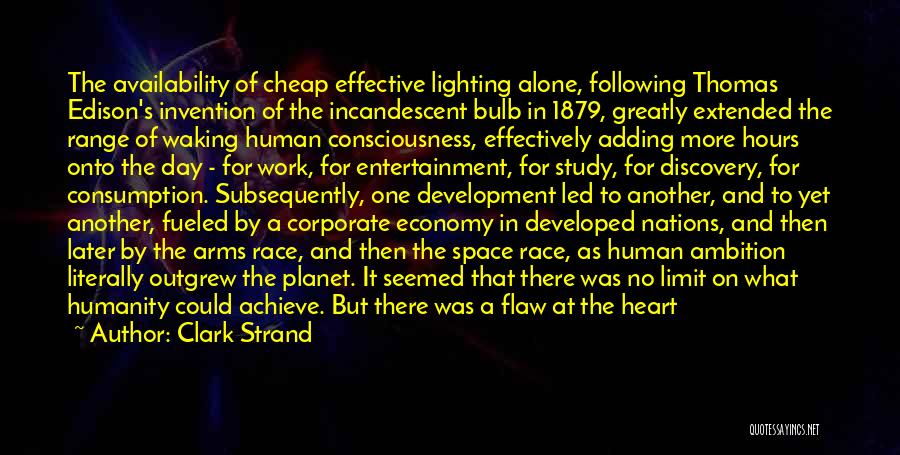 The availability of cheap effective lighting alone, following Thomas Edison's invention of the incandescent bulb in 1879, greatly extended the range of waking human consciousness, effectively adding more hours onto the day - for work, for entertainment, for study, for discovery, for consumption. Subsequently, one development led to another, and to yet another, fueled by a corporate economy in developed nations, and then later by the arms race, and then the space race, as human ambition literally outgrew the planet. It seemed that there was no limit on what humanity could achieve. But there was a flaw at the heart

~ Author: Clark Strand

QUOTESSAYINGS.NET